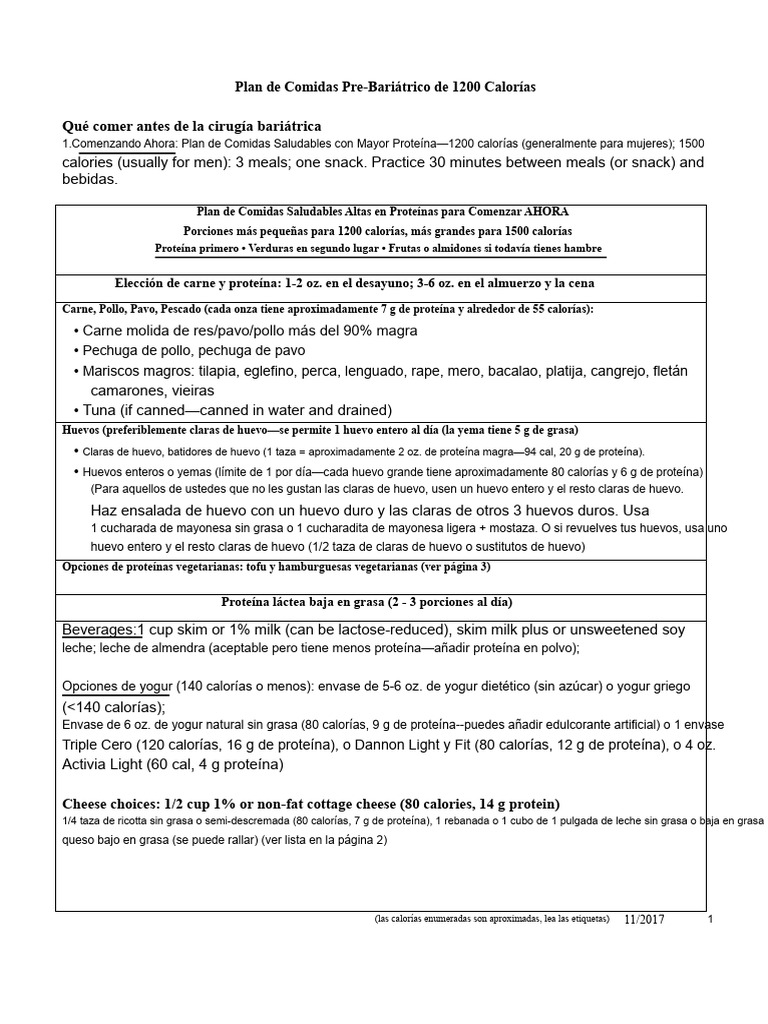 Plan de Comidas Pre-Bariátrico de 1200 Calorías

Qué comer antes de la cirugía bariátrica
1.Comenzando Ahora: Plan de Comidas Saludables con Mayor Proteína—1200 calorías (generalmente para mujeres); 1500 calories (usually for men): 3 meals; one snack. Practice 30 minutes between meals (or snack) and bebidas.

Plan de Comidas Saludables Altas en Proteínas para Comenzar AHORA
Porciones más pequeñas para 1200 calorías, más grandes para 1500 calorías
Proteína primero • Verduras en segundo lugar • Frutas o almidones si todavía tienes hambre

Elección de carne y proteína: 1-2 oz. en el desayuno; 3-6 oz. en el almuerzo y la cena

Carne, Pollo, Pavo, Pescado (cada onza tiene aproximadamente 7 g de proteína y alrededor de 55 calorías):
• Carne molida de res/pavo/pollo más del 90% magra
• Pechuga de pollo, pechuga de pavo
• Mariscos magros: tilapia, eglefino, perca, lenguado, rape, mero, bacalao, platija, cangrejo, fletán camarones, vieiras
• Tuna (if canned—canned in water and drained)

Huevos (preferiblemente claras de huevo—se permite 1 huevo entero al día (la yema tiene 5 g de grasa)
• Claras de huevo, batidores de huevo (1 taza = aproximadamente 2 oz. de proteína magra—94 cal, 20 g de proteína).
• Huevos enteros o yemas (límite de 1 por día—cada huevo grande tiene aproximadamente 80 calorías y 6 g de proteína)
(Para aquellos de ustedes que no les gustan las claras de huevo, usen un huevo entero y el resto claras de huevo.
Haz ensalada de huevo con un huevo duro y las claras de otros 3 huevos duros. Usa 1 cucharada de mayonesa sin grasa o 1 cucharadita de mayonesa ligera + mostaza. O si revuelves tus huevos, usa uno huevo entero y el resto claras de huevo (1/2 taza de claras de huevo o sustitutos de huevo)

Opciones de proteínas vegetarianas: tofu y hamburguesas vegetarianas (ver página 3)

Proteína láctea baja en grasa (2 - 3 porciones al día)

Beverages:1 cup skim or 1% milk (can be lactose-reduced), skim milk plus or unsweetened soy leche; leche de almendra (aceptable pero tiene menos proteína—añadir proteína en polvo);

Opciones de yogur (140 calorías o menos): envase de 5-6 oz. de yogur dietético (sin azúcar) o yogur griego (<140 calorías);
Envase de 6 oz. de yogur natural sin grasa (80 calorías, 9 g de proteína--puedes añadir edulcorante artificial) o 1 envase Triple Cero (120 calorías, 16 g de proteína), o Dannon Light y Fit (80 calorías, 12 g de proteína), o 4 oz. Activia Light (60 cal, 4 g proteína)

Cheese choices: 1/2 cup 1% or non-fat cottage cheese (80 calories, 14 g protein)
1/4 taza de ricotta sin grasa o semi-descremada (80 calorías, 7 g de proteína), 1 rebanada o 1 cubo de 1 pulgada de leche sin grasa o baja en grasa queso bajo en grasa (se puede rallar) (ver lista en la página 2)

(las calorías enumeradas son aproximadas, lea las etiquetas) 11/2017 1